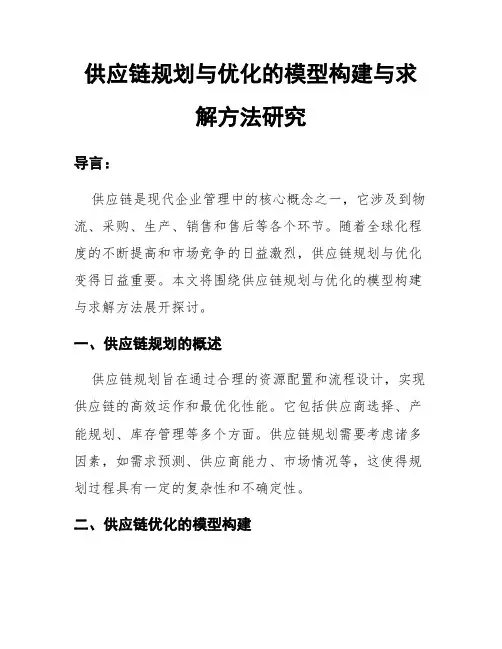 供应链规划与优化的模型构建与求解方法研究

导言：

供应链是现代企业管理中的核心概念之一，它涉及到物流、采购、生产、销售和售后等各个环节。随着全球化程度的不断提高和市场竞争的日益激烈，供应链规划与优化变得日益重要。本文将围绕供应链规划与优化的模型构建与求解方法展开探讨。

一、供应链规划的概述

供应链规划旨在通过合理的资源配置和流程设计，实现供应链的高效运作和最优化性能。它包括供应商选择、产能规划、库存管理等多个方面。供应链规划需要考虑诸多因素，如需求预测、供应商能力、市场情况等，这使得规划过程具有一定的复杂性和不确定性。

二、供应链优化的模型构建